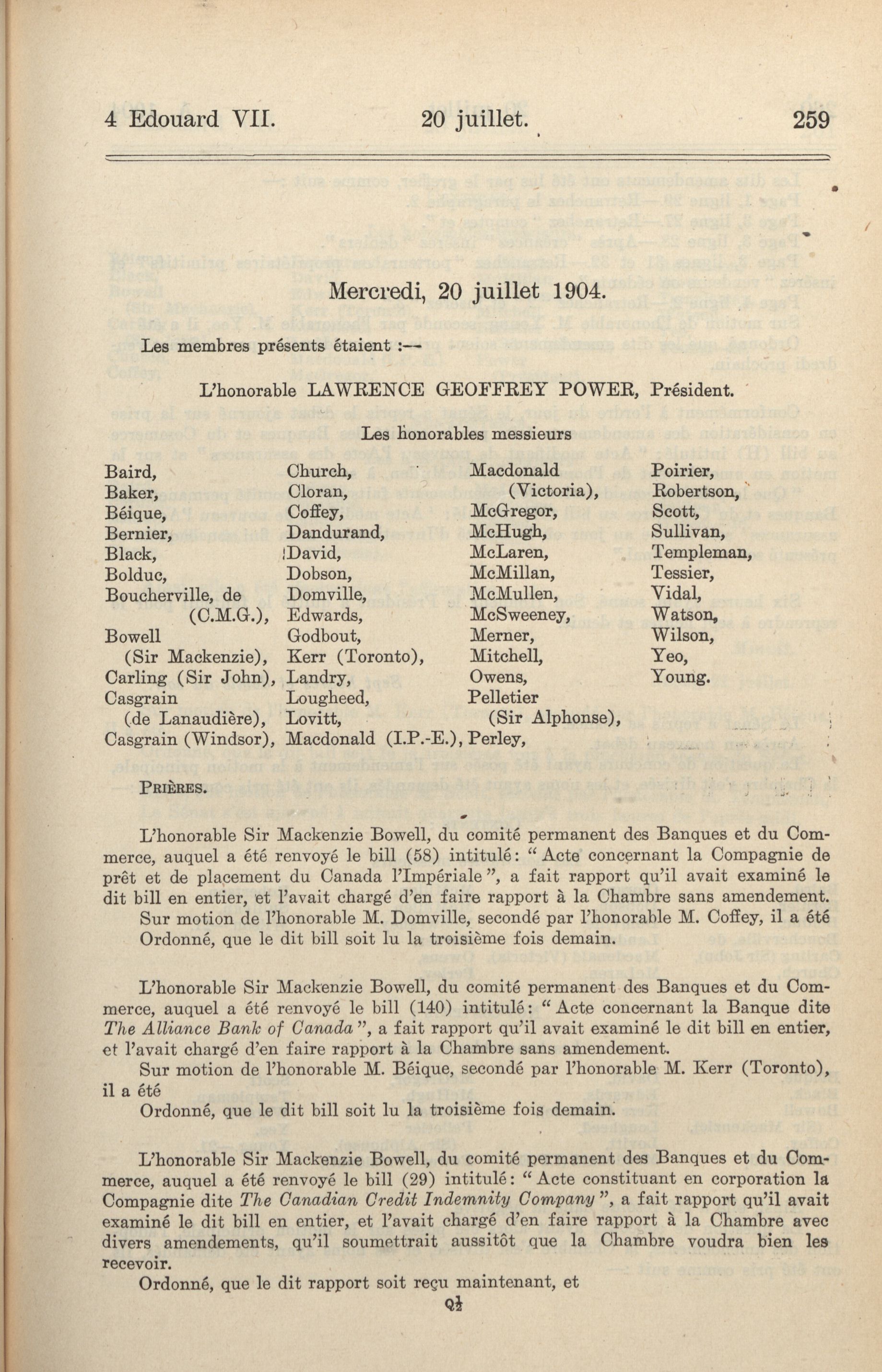 4 Edouard VII. 20 juillet. 259

Mercredi, 20 juillet 1904.

Les membres présents étaient :—

L'honorable LAWRENCE GEOFFREY POWER, Président.

Les honorables messieurs

Baird,
Baker,
Béique,
Bernier,
Black,
Bolduc,
Boucherville, de (C.M.G.),
Bowell (Sir Mackenzie),
Carling (Sir John),
Casgrain (de Lanaudière),
Casgrain (Windsor),

Church,
Cloran,
Coffey,
Dandurand,
David,
Dobson,
Domville,
Edwards,
Godbout,
Kerr (Toronto),
Landry,
Lougheed,
Lovitt,
Macdonald (I.P.-E.),

Macdonald (Victoria),
McGregor,
McHugh,
McLaren,
McMillan,
McMullen,
McSweeney,
Merner,
Mitchell,
Owens,
Pelletier (Sir Alphonse),
Perley,

Poirier,
Robertson,
Scott,
Sullivan,
Templeman,
Tessier,
Vidal,
Watson,
Wilson,
Yeo,
Young.

PRIÈRES.

L'honorable Sir Mackenzie Bowell, du comité permanent des Banques et du Commerce, auquel a été renvoyé le bill (58) intitulé: "Acte concernant la Compagnie de prêt et de placement du Canada l'Impériale", a fait rapport qu'il avait examiné le dit bill en entier, et l'avait chargé d'en faire rapport à la Chambre sans amendement.

Sur motion de l'honorable M. Domville, secondé par l'honorable M. Coffey, il a été Ordonné, que le dit bill soit lu la troisième fois demain.

L'honorable Sir Mackenzie Bowell, du comité permanent des Banques et du Commerce, auquel a été renvoyé le bill (140) intitulé: "Acte concernant la Banque dite The Alliance Bank of Canada", a fait rapport qu'il avait examiné le dit bill en entier, et l'avait chargé d'en faire rapport à la Chambre sans amendement.

Sur motion de l'honorable M. Béique, secondé par l'honorable M. Kerr (Toronto), il a été

Ordonné, que le dit bill soit lu la troisième fois demain.

L'honorable Sir Mackenzie Bowell, du comité permanent des Banques et du Commerce, auquel a été renvoyé le bill (29) intitulé: "Acte constituant en corporation la Compagnie dite The Canadian Credit Indemnity Company", a fait rapport qu'il avait examiné le dit bill en entier, et l'avait chargé d'en faire rapport à la Chambre avec divers amendements, qu'il soumettrait aussitôt que la Chambre voudra bien les recevoir.

Ordonné, que le dit rapport soit reçu maintenant, et

Q½